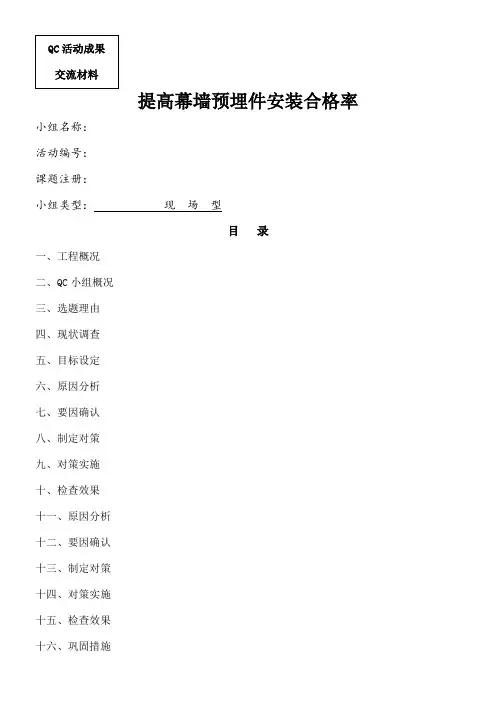 QC 活动成果

交流材料

提高幕墙预埋件安装合格率

小组名称：

活动编号：

课题注册：

小组类型：　　　　现　场　型

目　录

一、工程概况

二、QC 小组概况

三、选题理由

四、现状调查

五、目标设定

六、原因分析

七、要因确认

八、制定对策

九、对策实施

十、检查效果

十一、原因分析

十二、要因确认

十三、制定对策

十四、对策实施

十五、检查效果

十六、巩固措施